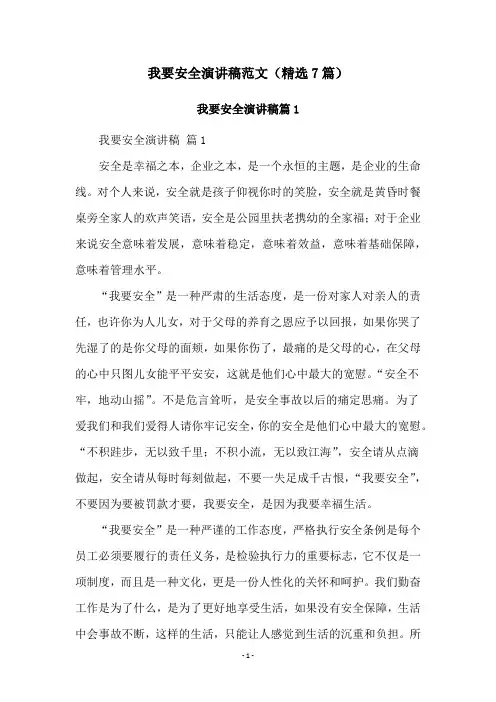 我要安全演讲稿范文（精选7篇）

我要安全演讲稿篇1

我要安全演讲稿 篇1

安全是幸福之本，企业之本，是一个永恒的主题，是企业的生命线。对个人来说，安全就是孩子仰视你时的笑脸，安全就是黄昏时餐桌旁全家人的欢声笑语，安全是公园里扶老携幼的全家福；对于企业来说安全意味着发展，意味着稳定，意味着效益，意味着基础保障，意味着管理水平。

“我要安全”是一种严肃的生活态度，是一份对家人对亲人的责任，也许你为人儿女，对于父母的养育之恩应予以回报，如果你哭了先湿了的是你父母的面颊，如果你伤了，最痛的是父母的心，在父母的心中只图儿女能平平安安，这就是他们心中最大的宽慰。“安全不牢，地动山摇”。不是危言耸听，是安全事故以后的痛定思痛。为了爱我们和我们爱得人请你牢记安全，你的安全是他们心中最大的宽慰。“不积跬步，无以致千里；不积小流，无以致江海”，安全请从点滴做起，安全请从每时每刻做起，不要一失足成千古恨，“我要安全”，不要因为要被罚款才要，我要安全，是因为我要幸福生活。

“我要安全”是一种严谨的工作态度，严格执行安全条例是每个员工必须要履行的责任义务，是检验执行力的重要标志，它不仅是一项制度，而且是一种文化，更是一份人性化的关怀和呵护。我们勤奋工作是为了什么，是为了更好地享受生活，如果没有安全保障，生活中会事故不断，这样的生活，只能让人感觉到生活的沉重和负担。所

- 1 -